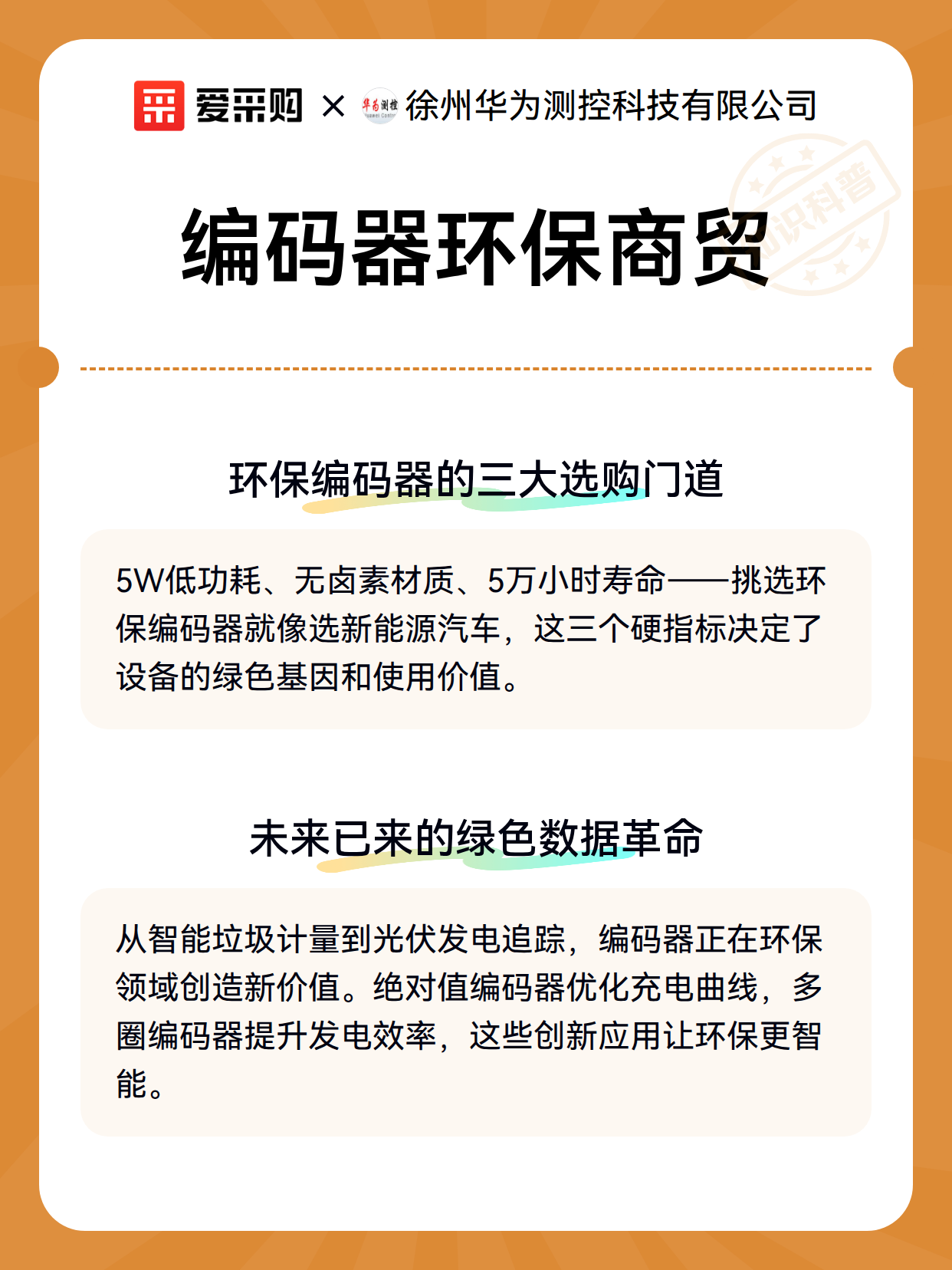 爱采购 × 华为测控 徐州华为测控科技有限公司

知识科普

编码器环保商贸

环保编码器的三大选购门道

5W低功耗、无卤素材质、5万小时寿命——挑选环保编码器就像选新能源汽车，这三个硬指标决定了设备的绿色基因和使用价值。

未来已来的绿色数据革命

从智能垃圾计量到光伏发电追踪，编码器正在环保领域创造新价值。绝对值编码器优化充电曲线，多圈编码器提升发电效率，这些创新应用让环保更智能。